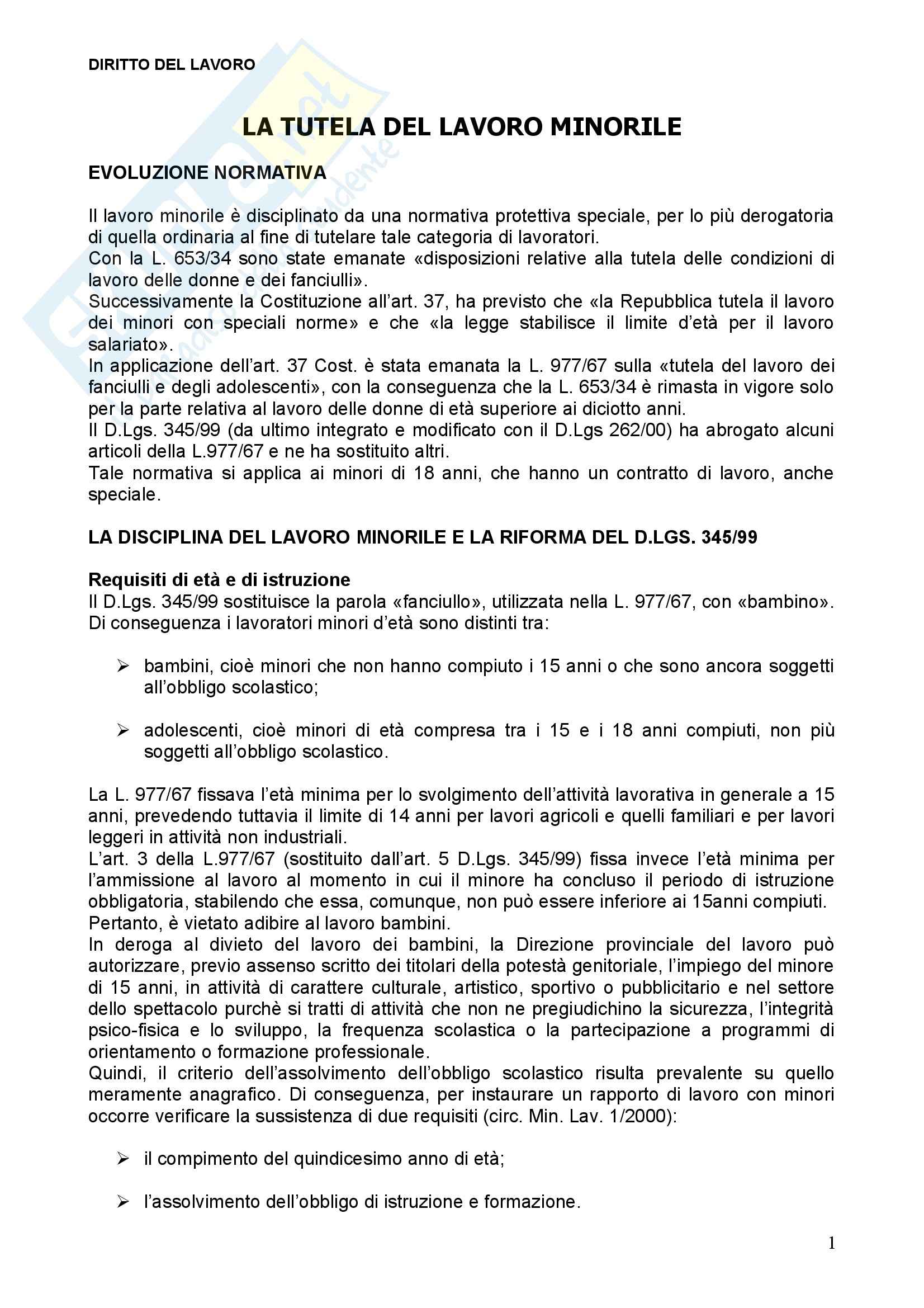 DIRITTO DEL LAVORO

LA TUTELA DEL LAVORO MINORILE

EVOLUZIONE NORMATIVA

Il lavoro minorile è disciplinato da una normativa protettiva speciale, per lo più derogatoria di quella ordinaria al fine di tutelare tale categoria di lavoratori.
Con la L. 653/34 sono state emanate «disposizioni relative alla tutela delle condizioni di lavoro delle donne e dei fanciulli».
Successivamente la Costituzione all'art. 37, ha previsto che «la Repubblica tutela il lavoro dei minori con speciali norme» e che «la legge stabilisce il limite d'età per il lavoro salariato».
In applicazione dell'art. 37 Cost. è stata emanata la L. 977/67 sulla «tutela del lavoro dei fanciulli e degli adolescenti», con la conseguenza che la L. 653/34 è rimasta in vigore solo per la parte relativa al lavoro delle donne di età superiore ai diciotto anni.
Il D.Lgs. 345/99 (da ultimo integrato e modificato con il D.Lgs 262/00) ha abrogato alcuni articoli della L.977/67 e ne ha sostituito altri.
Tale normativa si applica ai minori di 18 anni, che hanno un contratto di lavoro, anche speciale.

LA DISCIPLINA DEL LAVORO MINORILE E LA RIFORMA DEL D.LGS. 345/99

Requisiti di età e di istruzione
Il D.Lgs. 345/99 sostituisce la parola «fanciullo», utilizzata nella L. 977/67, con «bambino». Di conseguenza i lavoratori minori d'età sono distinti tra:

➢ bambini, cioè minori che non hanno compiuto i 15 anni o che sono ancora soggetti all'obbligo scolastico;

➢ adolescenti, cioè minori di età compresa tra i 15 e i 18 anni compiuti, non più soggetti all'obbligo scolastico.

La L. 977/67 fissava l'età minima per lo svolgimento dell'attività lavorativa in generale a 15 anni, prevedendo tuttavia il limite di 14 anni per lavori agricoli e quelli familiari e per lavori leggeri in attività non industriali.
L'art. 3 della L.977/67 (sostituito dall'art. 5 D.Lgs. 345/99) fissa invece l'età minima per l'ammissione al lavoro al momento in cui il minore ha concluso il periodo di istruzione obbligatoria, stabilendo che essa, comunque, non può essere inferiore ai 15anni compiuti.
Pertanto, è vietato adibire al lavoro bambini.
In deroga al divieto del lavoro dei bambini, la Direzione provinciale del lavoro può autorizzare, previo assenso scritto dei titolari della potestà genitoriale, l'impiego del minore di 15 anni, in attività di carattere culturale, artistico, sportivo o pubblicitario e nel settore dello spettacolo purchè si tratti di attività che non ne pregiudichino la sicurezza, l'integrità psico-fisica e lo sviluppo, la frequenza scolastica o la partecipazione a programmi di orientamento o formazione professionale.
Quindi, il criterio dell'assolvimento dell'obbligo scolastico risulta prevalente su quello meramente anagrafico. Di conseguenza, per instaurare un rapporto di lavoro con minori occorre verificare la sussistenza di due requisiti (circ. Min. Lav. 1/2000):

➢ il compimento del quindicesimo anno di età;

➢ l'assolvimento dell'obbligo di istruzione e formazione.

1